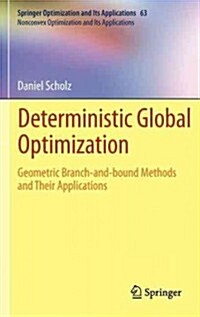 Springer Optimization and Its Applications 63
Nonconvex Optimization and Its Applications

Daniel Scholz

Deterministic Global Optimization

Geometric Branch-and-bound Methods and Their Applications

Springer